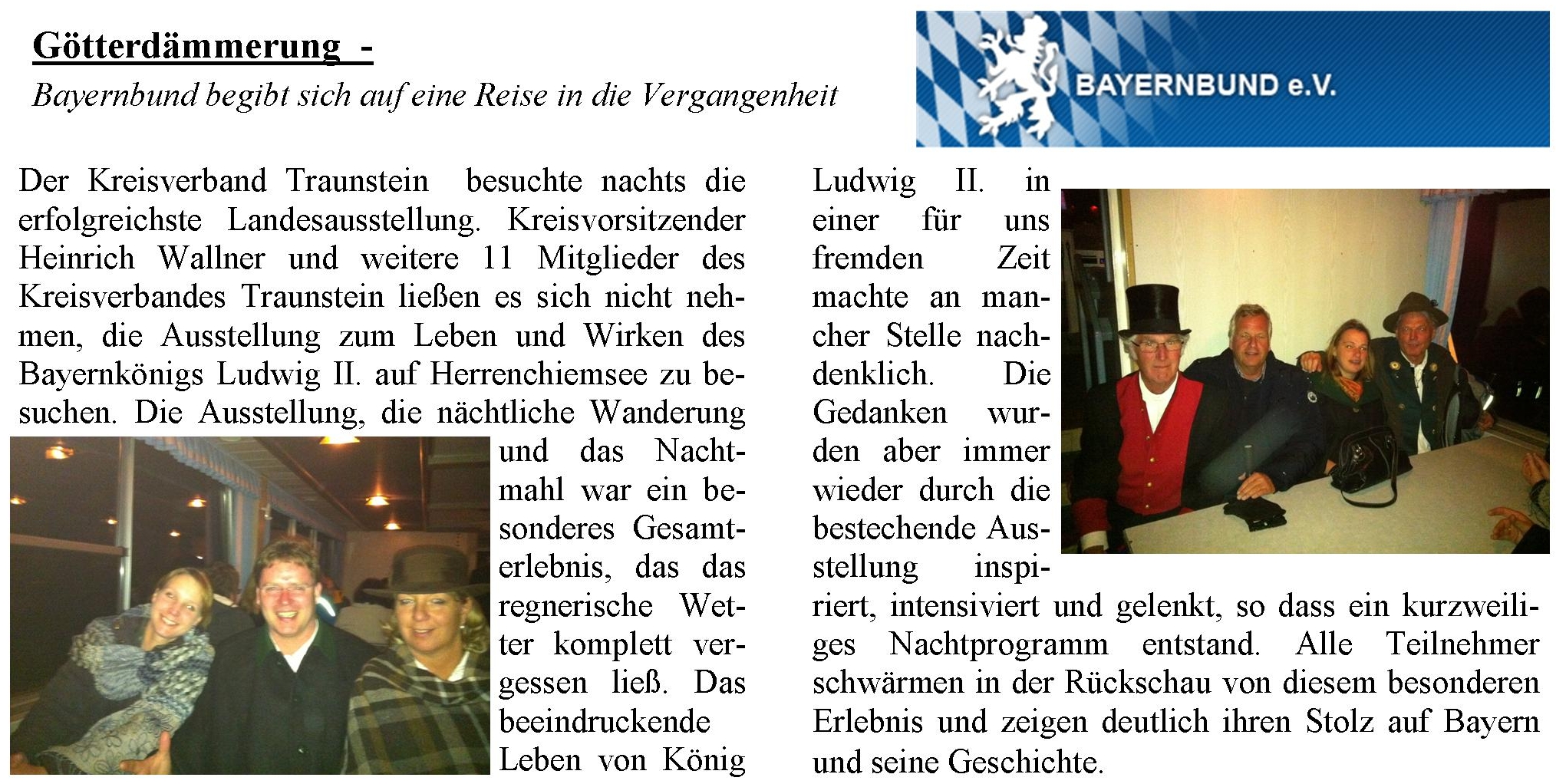 Götterdämmerung -

Bayernbund begibt sich auf eine Reise in die Vergangenheit

BAYERNBUND e.V.

Der Kreisverband Traunstein besuchte nachts die erfolgreichste Landesausstellung. Kreisvorsitzender Heinrich Wallner und weitere 11 Mitglieder des Kreisverbandes Traunstein ließen es sich nicht nehmen, die Ausstellung zum Leben und Wirken des Bayernkönigs Ludwig II. auf Herrenchiemsee zu besuchen. Die Ausstellung, die nächtliche Wanderung und das Nachtmahl war ein besonderes Gesamterlebnis, das das regnerische Wetter komplett vergessen ließ. Das beeindruckende Leben von König Ludwig II. in einer für uns fremden Zeit machte an mancher Stelle nachdenklich. Die Gedanken wurden aber immer wieder durch die bestechende Ausstellung inspiriert, intensiviert und gelenkt, so dass ein kurzweiliges Nachtprogramm entstand. Alle Teilnehmer schwärmen in der Rückschau von diesem besonderen Erlebnis und zeigen deutlich ihren Stolz auf Bayern und seine Geschichte.